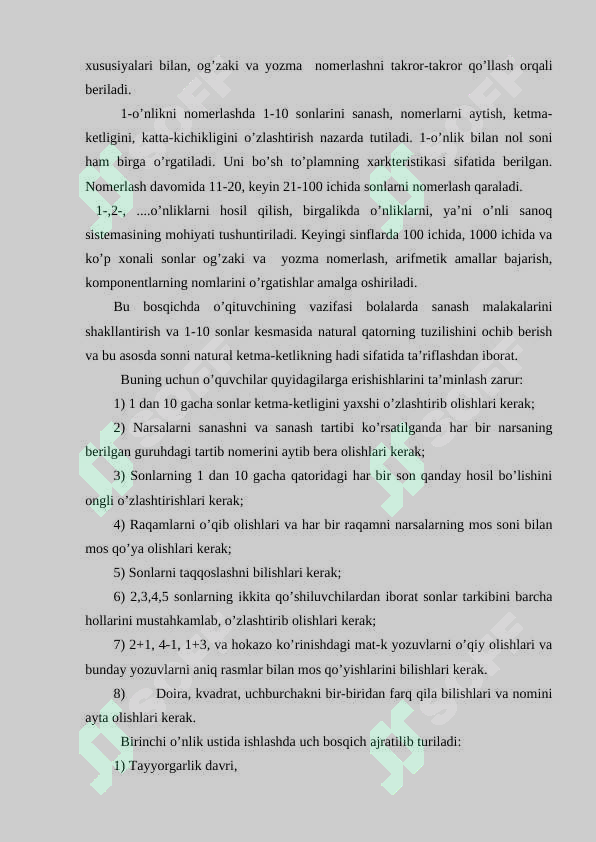 xususiyalari bilan, og'zaki va yozma nomerlashni takror-takror qo'llash orqali beriladi.

1-o'nlikni nomerlashda 1-10 sonlarini sanash, nomerlarni aytish, ketma-ketligini, katta-kichikligini o'zlashtirish nazarda tutiladi. 1-o'nlik bilan nol soni ham birga o'rgatiladi. Uni bo'sh to'plamning xarkteristikasi sifatida berilgan. Nomerlash davomida 11-20, keyin 21-100 ichida sonlarni nomerlash qaraladi.

1-,2-, ....o'nliklarni hosil qilish, birgalikda o'nliklarni, ya'ni o'nli sanoq sistemasining mohiyati tushuntiriladi. Keyingi sinflarda 100 ichida, 1000 ichida va ko'p xonali sonlar og'zaki va yozma nomerlash, arifmetik amallar bajarish, komponentlarning nomlarini o'rgatishlar amalga oshiriladi.

Bu bosqichda o'qituvchining vazifasi bolalarda sanash malakalarini shakllantirish va 1-10 sonlar kesmasida natural qatorning tuzilishini ochib berish va bu asosda sonni natural ketma-ketlikning hadi sifatida ta'riflashdan iborat.

Buning uchun o'quvchilar quyidagilarga erishishlarini ta'minlash zarur:

1) 1 dan 10 gacha sonlar ketma-ketligini yaxshi o'zlashtirib olishlari kerak;

2) Narsalarni sanashni va sanash tartibi ko'rsatilganda har bir narsaning berilgan guruhdagi tartib nomerini aytib bera olishlari kerak;

3) Sonlarning 1 dan 10 gacha qatoridagi har bir son qanday hosil bo'lishini ongli o'zlashtirishlari kerak;

4) Raqamlarni o'qib olishlari va har bir raqamni narsalarning mos soni bilan mos qo'ya olishlari kerak;

5) Sonlarni taqqoslashni bilishlari kerak;

6) 2,3,4,5 sonlarning ikkita qo'shiluvchilardan iborat sonlar tarkibini barcha hollarini mustahkamlab, o'zlashtirib olishlari kerak;

7) 2+1, 4-1, 1+3, va hokazo ko'rinishdagi mat-k yozuvlarni o'qiy olishlari va bunday yozuvlarni aniq rasmlar bilan mos qo'yishlarini bilishlari kerak.

8) Doira, kvadrat, uchburchakni bir-biridan farq qila bilishlari va nomini ayta olishlari kerak.

Birinchi o'nlik ustida ishlashda uch bosqich ajratilib turiladi:

1) Tayyorgarlik davri,